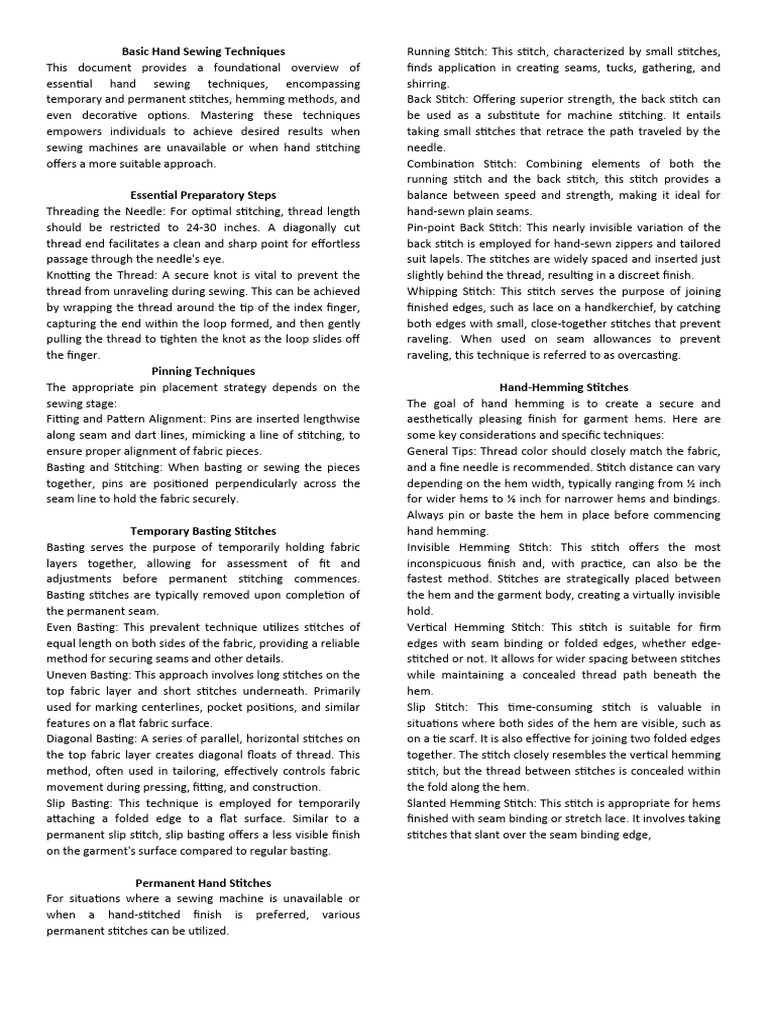 Basic Hand Sewing Techniques

This document provides a foundational overview of essential hand sewing techniques, encompassing temporary and permanent stitches, hemming methods, and even decorative options. Mastering these techniques empowers individuals to achieve desired results when sewing machines are unavailable or when hand stitching offers a more suitable approach.

Essential Preparatory Steps

Threading the Needle: For optimal stitching, thread length should be restricted to 24-30 inches. A diagonally cut thread end facilitates a clean and sharp point for effortless passage through the needle's eye.

Knotting the Thread: A secure knot is vital to prevent the thread from unraveling during sewing. This can be achieved by wrapping the thread around the tip of the index finger, capturing the end within the loop formed, and then gently pulling the thread to tighten the knot as the loop slides off the finger.

Pinning Techniques

The appropriate pin placement strategy depends on the sewing stage:

Fitting and Pattern Alignment: Pins are inserted lengthwise along seam and dart lines, mimicking a line of stitching, to ensure proper alignment of fabric pieces.

Basting and Stitching: When basting or sewing the pieces together, pins are positioned perpendicularly across the seam line to hold the fabric securely.

Temporary Basting Stitches

Basting serves the purpose of temporarily holding fabric layers together, allowing for assessment of fit and adjustments before permanent stitching commences. Basting stitches are typically removed upon completion of the permanent seam.

Even Basting: This prevalent technique utilizes stitches of equal length on both sides of the fabric, providing a reliable method for securing seams and other details.

Uneven Basting: This approach involves long stitches on the top fabric layer and short stitches underneath. Primarily used for marking centerlines, pocket positions, and similar features on a flat fabric surface.

Diagonal Basting: A series of parallel, horizontal stitches on the top fabric layer creates diagonal floats of thread. This method, often used in tailoring, effectively controls fabric movement during pressing, fitting, and construction.

Slip Basting: This technique is employed for temporarily attaching a folded edge to a flat surface. Similar to a permanent slip stitch, slip basting offers a less visible finish on the garment's surface compared to regular basting.

Permanent Hand Stitches

For situations where a sewing machine is unavailable or when a hand-stitched finish is preferred, various permanent stitches can be utilized.

Running Stitch: This stitch, characterized by small stitches, finds application in creating seams, tucks, gathering, and shirring.

Back Stitch: Offering superior strength, the back stitch can be used as a substitute for machine stitching. It entails taking small stitches that retrace the path traveled by the needle.

Combination Stitch: Combining elements of both the running stitch and the back stitch, this stitch provides a balance between speed and strength, making it ideal for hand-sewn plain seams.

Pin-point Back Stitch: This nearly invisible variation of the back stitch is employed for hand-sewn zippers and tailored suit lapels. The stitches are widely spaced and inserted just slightly behind the thread, resulting in a discreet finish.

Whipping Stitch: This stitch serves the purpose of joining finished edges, such as lace on a handkerchief, by catching both edges with small, close-together stitches that prevent raveling. When used on seam allowances to prevent raveling, this technique is referred to as overcasting.

Hand-Hemming Stitches

The goal of hand hemming is to create a secure and aesthetically pleasing finish for garment hems. Here are some key considerations and specific techniques:

General Tips: Thread color should closely match the fabric, and a fine needle is recommended. Stitch distance can vary depending on the hem width, typically ranging from ½ inch for wider hems to ⅛ inch for narrower hems and bindings. Always pin or baste the hem in place before commencing hand hemming.

Invisible Hemming Stitch: This stitch offers the most inconspicuous finish and, with practice, can also be the fastest method. Stitches are strategically placed between the hem and the garment body, creating a virtually invisible hold.

Vertical Hemming Stitch: This stitch is suitable for firm edges with seam binding or folded edges, whether edge-stitched or not. It allows for wider spacing between stitches while maintaining a concealed thread path beneath the hem.

Slip Stitch: This time-consuming stitch is valuable in situations where both sides of the hem are visible, such as on a tie scarf. It is also effective for joining two folded edges together. The stitch closely resembles the vertical hemming stitch, but the thread between stitches is concealed within the fold along the hem.

Slanted Hemming Stitch: This stitch is appropriate for hems finished with seam binding or stretch lace. It involves taking stitches that slant over the seam binding edge,